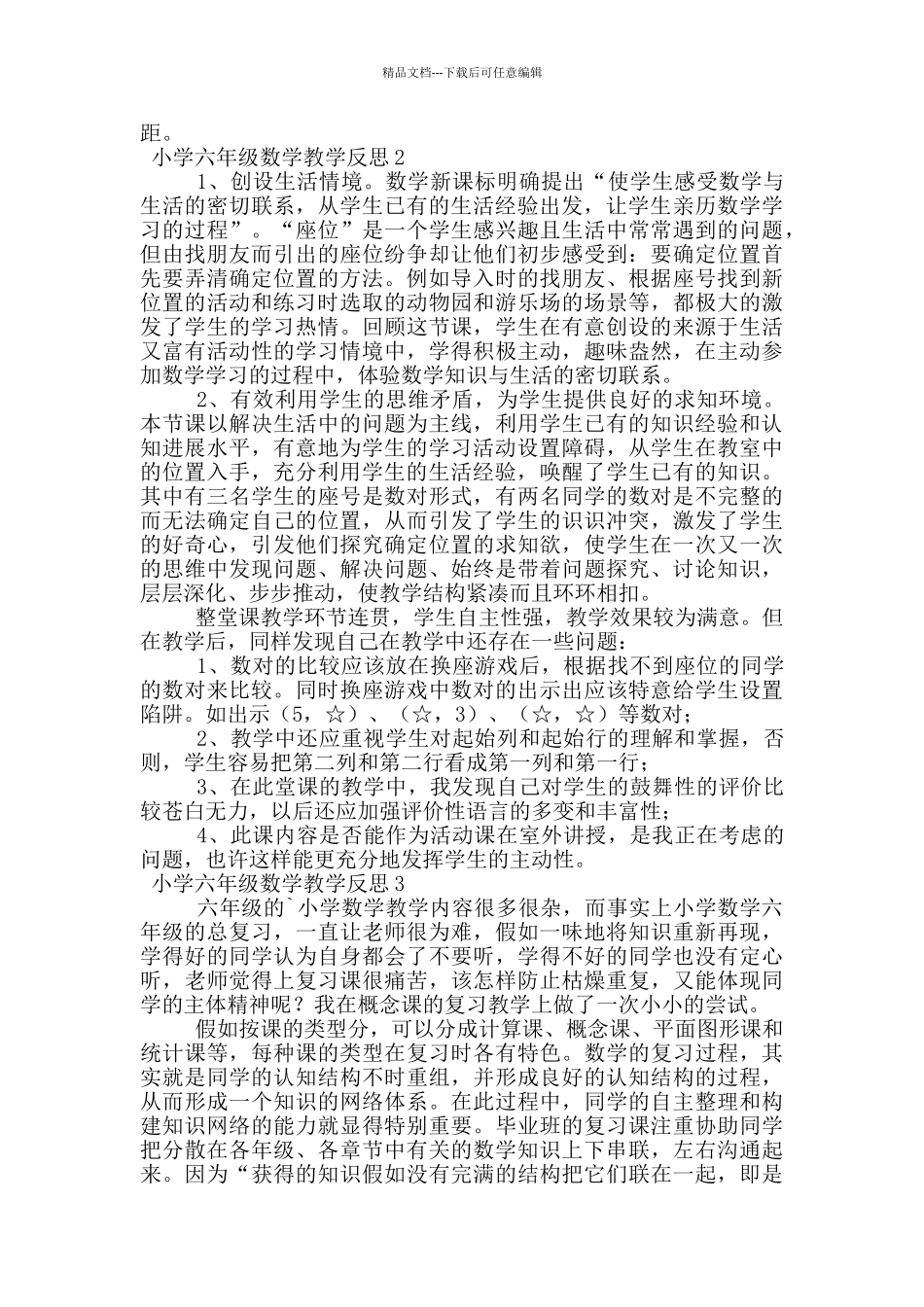 精品文档---下载后可任意编辑

距。

小学六年级数学教学反思2

1、创设生活情境。数学新课标明确提出“使学生感受数学与生活的密切联系，从学生已有的生活经验出发，让学生亲历数学学习的过程”。“座位”是一个学生感兴趣且生活中常常遇到的问题，但由找朋友而引出的座位纷争却让他们初步感受到：要确定位置首先要弄清确定位置的方法。例如导入时的找朋友、根据座号找到新位置的活动和练习时选取的动物园和游乐场的场景等，都极大的激发了学生的学习热情。回顾这节课，学生在有意创设的来源于生活又富有活动性的学习情境中，学得积极主动，趣味盎然，在主动参加数学学习的过程中，体验数学知识与生活的密切联系。

2、有效利用学生的思维矛盾，为学生提供良好的求知环境。本节课以解决生活中的问题为主线，利用学生已有的知识经验和认知进展水平，有意地为学生的学习活动设置障碍，从学生在教室中的位置入手，充分利用学生的生活经验，唤醒了学生已有的知识。其中有三名学生的座号是数对形式，有两名同学的数对是不完整的而无法确定自己的位置，从而引发了学生的识识冲突，激发了学生的好奇心，引发他们探究确定位置的求知欲，使学生在一次又一次的思维中发现问题、解决问题、始终是带着问题探究、讨论知识，层层深化、步步推动，使教学结构紧凑而且环环相扣。

整堂课教学环节连贯，学生自主性强，教学效果较为满意。但在教学后，同样发现自己在教学中还存在一些问题：

1、数对的比较应该放在换座游戏后，根据找不到座位的同学的数对来比较。同时换座游戏中数对的出示出应该特意给学生设置陷阱。如出示（5，☆）、（☆，3）、（☆，☆）等数对；

2、教学中还应重视学生对起始列和起始行的理解和掌握，否则，学生容易把第二列和第二行看成第一列和第一行；

3、在此堂课的教学中，我发现自己对学生的鼓舞性的评价比较苍白无力，以后还应加强评价性语言的多变和丰富性；

4、此课内容是否能作为活动课在室外讲授，是我正在考虑的问题，也许这样能更充分地发挥学生的主动性。

小学六年级数学教学反思3

六年级的`小学数学教学内容很多很杂，而事实上小学数学六年级的总复习，一直让老师很为难，假如一味地将知识重新再现，学得好的同学认为自身都会了不要听，学得不好的同学也没有定心听，老师觉得上复习课很痛苦，该怎样防止枯燥重复，又能体现同学的主体精神呢？我在概念课的复习教学上做了一次小小的尝试。

假如按课的类型分，可以分成计算课、概念课、平面图形课和统计课等，每种课的类型在复习时各有特色。数学的复习过程，其实就是同学的认知结构不时重组，并形成良好的认知结构的过程，从而形成一个知识的网络体系。在此过程中，同学的自主整理和构建知识网络的能力就显得特别重要。毕业班的复习课注重协助同学把分散在各年级、各章节中有关的数学知识上下串联，左右沟通起来。因为“获得的知识假如没有完满的结构把它们联在一起，即是